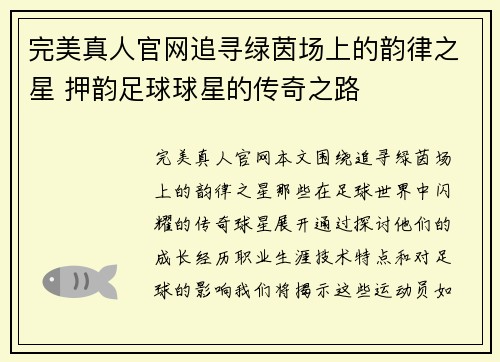 完美真人官网追寻绿茵场上的韵律之星 押韵足球球星的传奇之路

完美真人官网本文围绕追寻绿茵场上的韵律之星那些在足球世界中闪耀的传奇球星展开通过探讨他们的成长经历职业生涯技术特点和对足球的影响我们将揭示这些运动员如